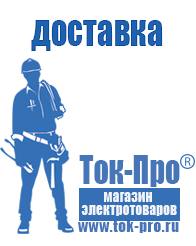 доставка

Ток-Про®
магазин
электротоваров
www.tok-pro.ru